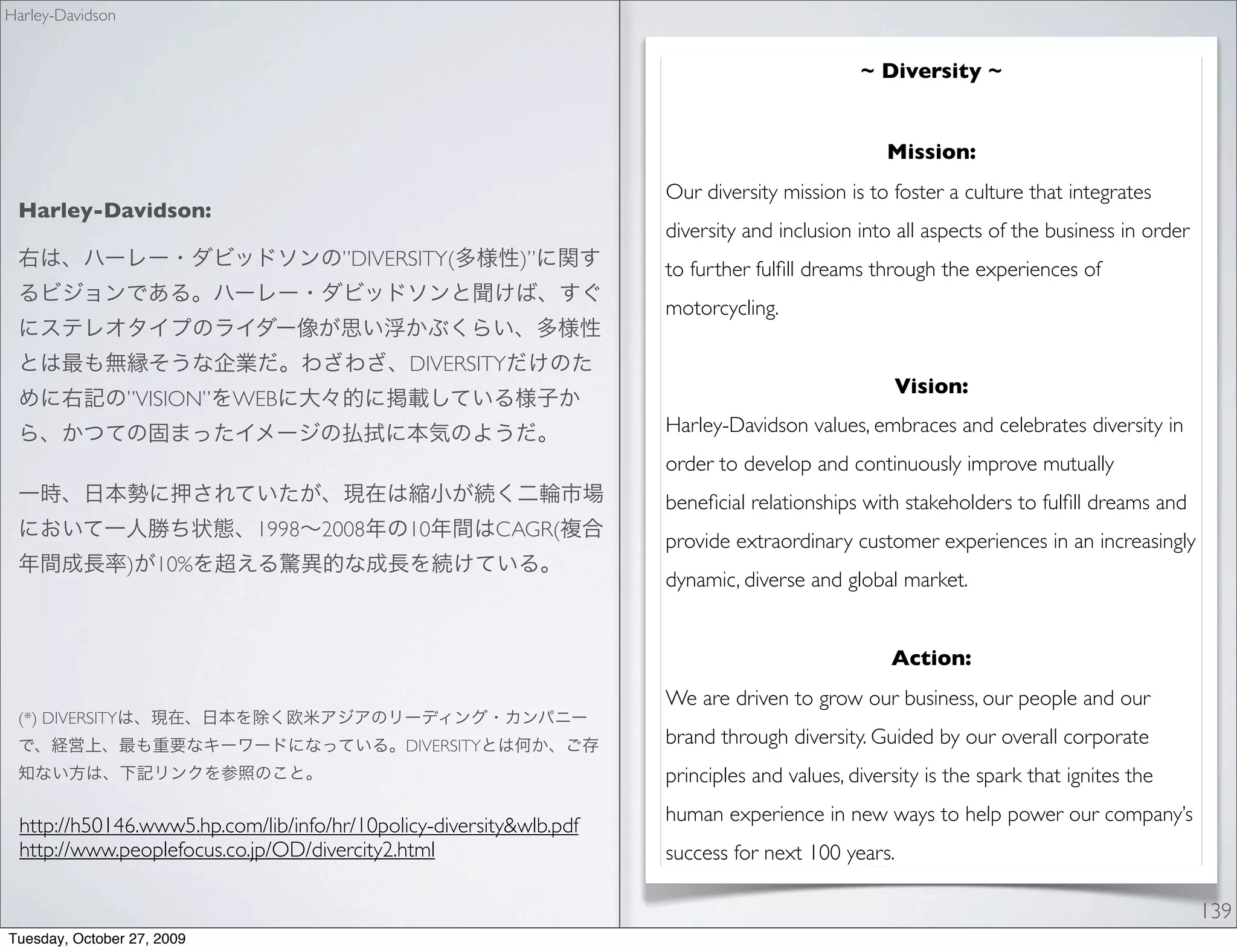 Harley-Davidson

Harley-Davidson:

右は、ハーレー・ダビッドソンの"DIVERSITY(多様性)"に関するビジョンである。ハーレー・ダビッドソンと聞けば、すぐにステレオタイプのライダー像が思い浮かぶくらい、多様性とは最も無縁そうな企業だ。わざわざ、DIVERSITYだけのために右記の"VISION"をWEBに大々的に掲載している様子から、かつての固まったイメージの払拭に本気のようだ。

一時、日本勢に押されていたが、現在は縮小が続く二輪市場において一人勝ち状態、1998〜2008年の10年間はCAGR(複合年間成長率)が10%を超える驚異的な成長を続けている。

(*) DIVERSITYは、現在、日本を除く欧米アジアのリーディング・カンパニーで、経営上、最も重要なキーワードになっている。DIVERSITYとは何か、ご存知ない方は、下記リンクを参照のこと。

http://h50146.www5.hp.com/lib/info/hr/10policy-diversity&wlb.pdf
http://www.peoplefocus.co.jp/OD/divercity2.html

~ Diversity ~

Mission:

Our diversity mission is to foster a culture that integrates diversity and inclusion into all aspects of the business in order to further fulfill dreams through the experiences of motorcycling.

Vision:

Harley-Davidson values, embraces and celebrates diversity in order to develop and continuously improve mutually beneficial relationships with stakeholders to fulfill dreams and provide extraordinary customer experiences in an increasingly dynamic, diverse and global market.

Action:

We are driven to grow our business, our people and our brand through diversity. Guided by our overall corporate principles and values, diversity is the spark that ignites the human experience in new ways to help power our company's success for next 100 years.

139

Tuesday, October 27, 2009